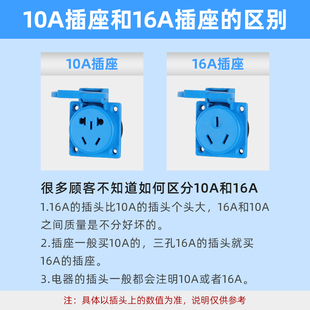 10A插座和16A插座的区别

10A插座

16A插座

很多顾客不知道如何区分10A和16A

1.16A的插头比10A的插头个头大，16A和10A之间质量是不分好坏的。

2.插座一般买10A的，三孔16A的插头就买16A的插座。

3.电器的插头一般都会注明10A或者16A。

注：具体以插头上的数值为准，说明仅供参考